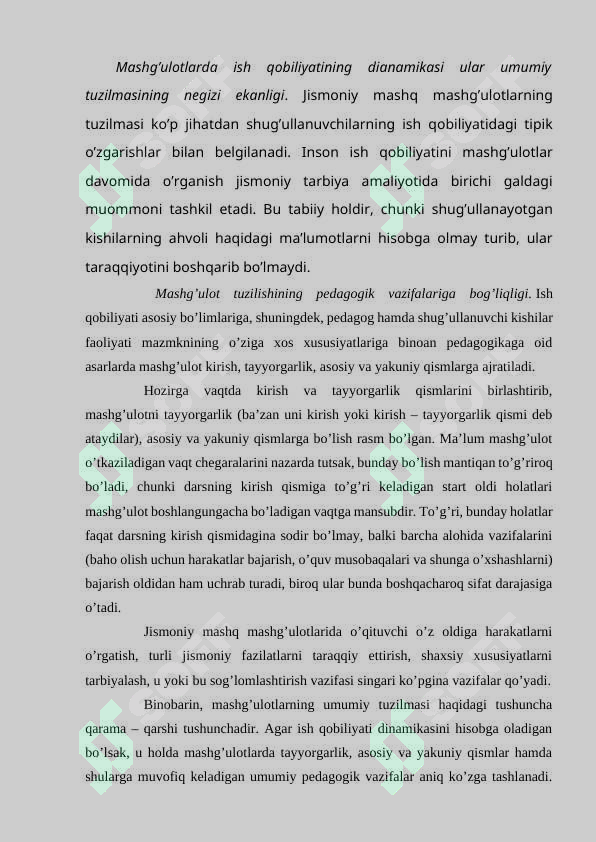 Mashg’ulotlarda ish qobiliyatining dianamikasi ular umumiy tuzilmasining negizi ekanligi. Jismoniy mashq mashg’ulotlarning tuzilmasi ko’p jihatdan shug’ullanuvchilarning ish qobiliyatidagi tipik o’zgarishlar bilan belgilanadi. Inson ish qobiliyatini mashg’ulotlar davomida o’rganish jismoniy tarbiya amaliyotida birichi galdagi muommoni tashkil etadi. Bu tabiiy holdir, chunki shug’ullanayotgan kishilarning ahvoli haqidagi ma’lumotlarni hisobga olmay turib, ular taraqqiyotini boshqarib bo’lmaydi.

Mashg’ulot tuzilishining pedagogik vazifalariga bog’liqligi. Ish qobiliyati asosiy bo’limlariga, shuningdek, pedagog hamda shug’ullanuvchi kishilar faoliyati mazmknining o’ziga xos xususiyatlariga binoan pedagogikaga oid asarlarda mashg’ulot kirish, tayyorgarlik, asosiy va yakuniy qismlarga ajratiladi.

Hozirga vaqtda kirish va tayyorgarlik qismlarini birlashtirib, mashg’ulotni tayyorgarlik (ba’zan uni kirish yoki kirish – tayyorgarlik qismi deb ataydilar), asosiy va yakuniy qismlarga bo’lish rasm bo’lgan. Ma’lum mashg’ulot o’tkaziladigan vaqt chegaralarini nazarda tutsak, bunday bo’lish mantiqan to’g’riroq bo’ladi, chunki darsning kirish qismiga to’g’ri keladigan start oldi holatlari mashg’ulot boshlangungacha bo’ladigan vaqtga mansubdir. To’g’ri, bunday holatlar faqat darsning kirish qismidagina sodir bo’lmay, balki barcha alohida vazifalarini (baho olish uchun harakatlar bajarish, o’quv musobaqalari va shunga o’xshashlarni) bajarish oldidan ham uchrab turadi, biroq ular bunda boshqacharoq sifat darajasiga o’tadi.

Jismoniy mashq mashg’ulotlarida o’qituvchi o’z oldiga harakatlarni o’rgatish, turli jismoniy fazilatlarni taraqqiy ettirish, shaxsiy xususiyatlarni tarbiyalash, u yoki bu sog’lomlashtirish vazifasi singari ko’pgina vazifalar qo’yadi.

Binobarin, mashg’ulotlarning umumiy tuzilmasi haqidagi tushuncha qarama – qarshi tushunchadir. Agar ish qobiliyati dinamikasini hisobga oladigan bo’lsak, u holda mashg’ulotlarda tayyorgarlik, asosiy va yakuniy qismlar hamda shularga muvofiq keladigan umumiy pedagogik vazifalar aniq ko’zga tashlanadi.